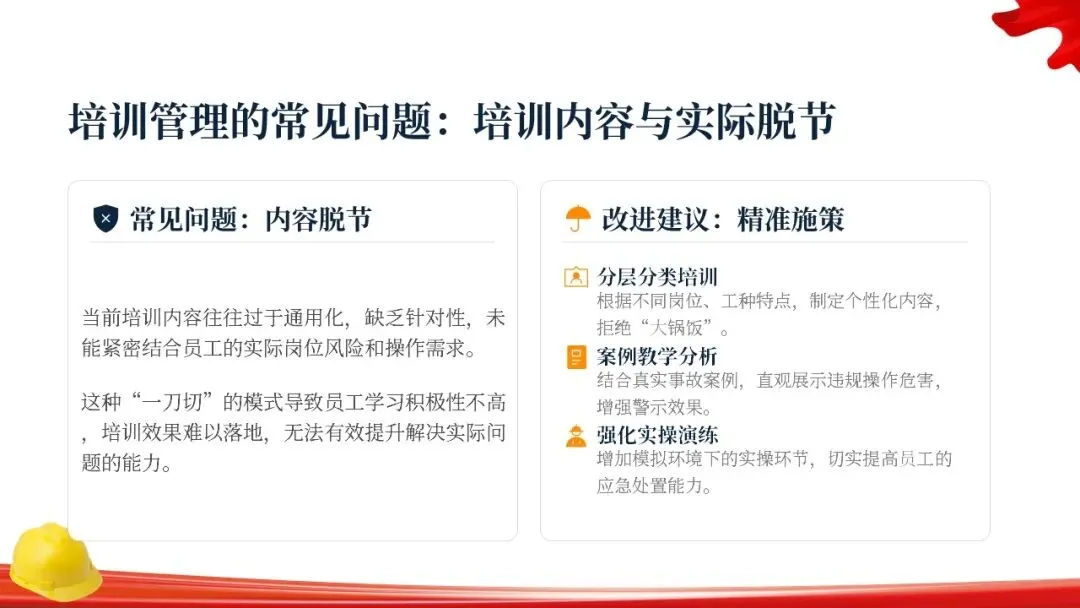 培训管理的常见问题：培训内容与实际脱节

常见问题：内容脱节

当前培训内容往往过于通用化，缺乏针对性，未能紧密结合员工的实际岗位风险和操作需求。

这种“一刀切”的模式导致员工学习积极性不高，培训效果难以落地，无法有效提升解决实际问题的能力。

改进建议：精准施策

分层分类培训
根据不同岗位、工种特点，制定个性化内容，拒绝“大锅饭”。

案例教学分析
结合真实事故案例，直观展示违规操作危害，增强警示效果。

强化实操演练
增加模拟环境下的实操环节，切实提高员工的应急处置能力。